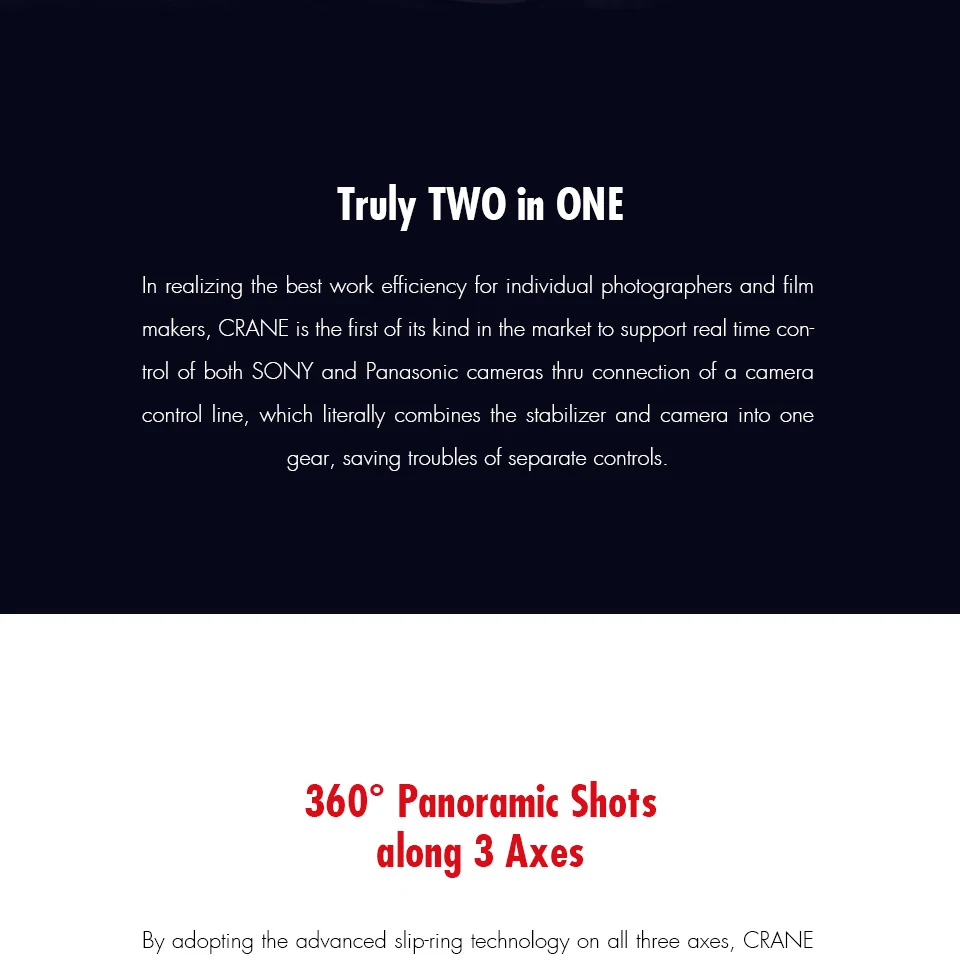 Truly TWO in ONE

In realizing the best work efficiency for individual photographers and film makers, CRANE is the first of its kind in the market to support real time control of both SONY and Panasonic cameras thru connection of a camera control line, which literally combines the stabilizer and camera into one gear, saving troubles of separate controls.

360° Panoramic Shots
along 3 Axes

By adopting the advanced slip-ring technology on all three axes, CRANE